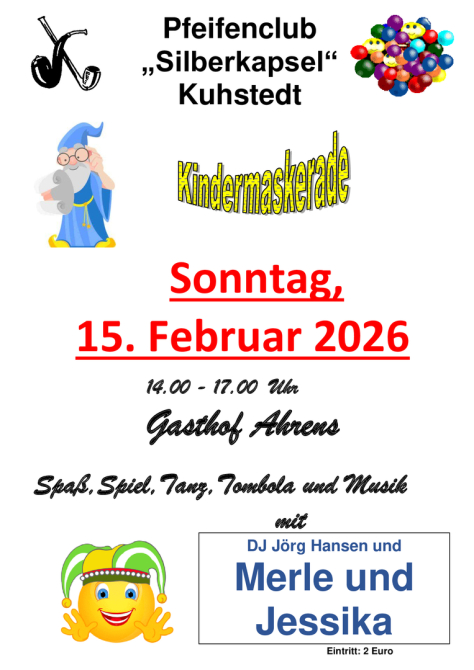 Pfeifenclub
„Silberkapsel“
Kuhstedt

Kindermaskerade

Sonntag,
15. Februar 2026

14.00 - 17.00 Uhr

Gasthof Ahrens

Spaß, Spiel, Tanz, Tombola und Musik
mit

DJ Jörg Hansen und
Merle und
Jessika

Eintritt: 2 Euro